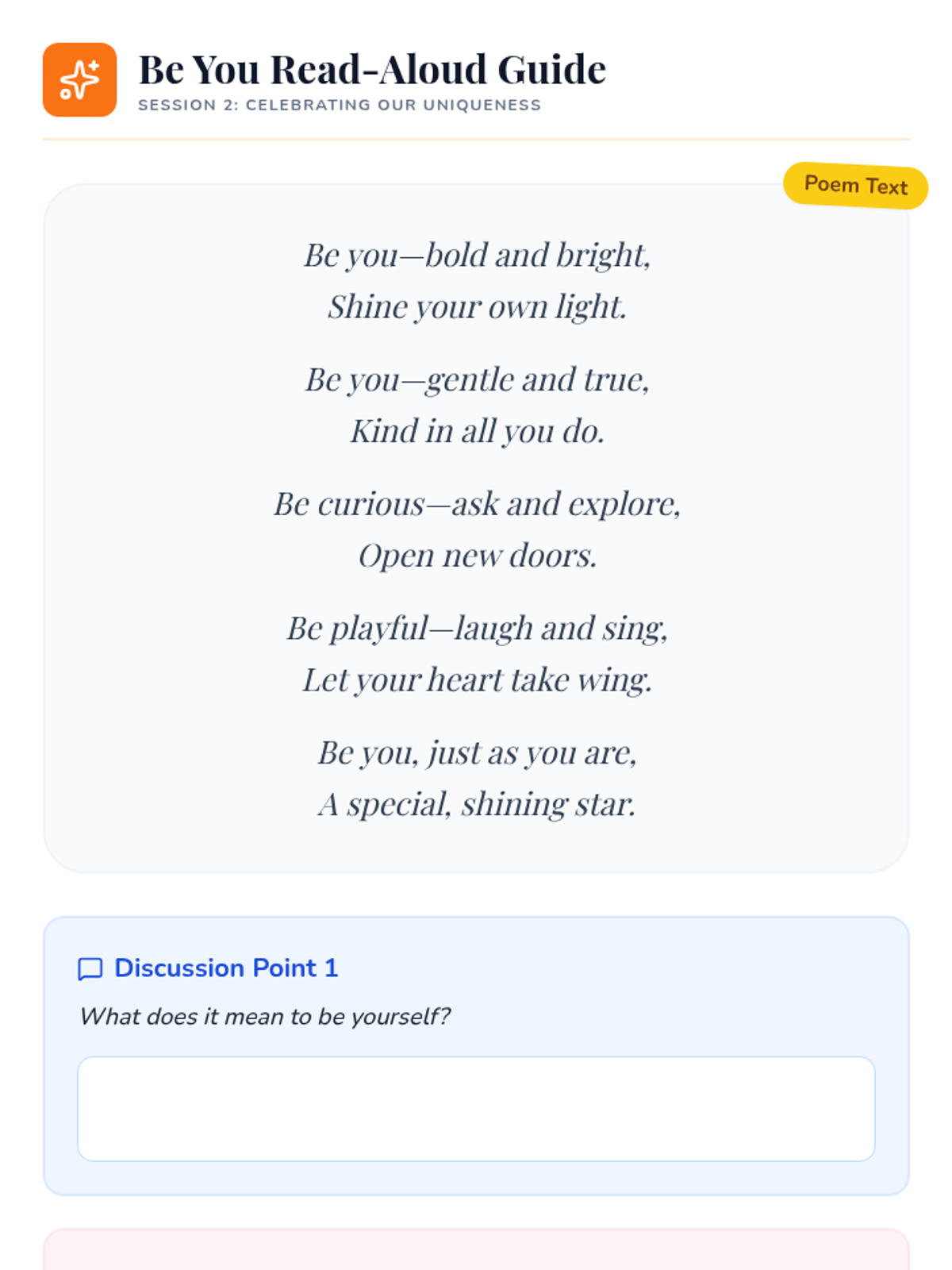 Be You Read-Aloud Guide
SESSION 2: CELEBRATING OUR UNIQUENESS

Poem Text

Be you—bold and bright,
Shine your own light.

Be you—gentle and true,
Kind in all you do.

Be curious—ask and explore,
Open new doors.

Be playful—laugh and sing,
Let your heart take wing.

Be you, just as you are,
A special, shining star.

Discussion Point 1
What does it mean to be yourself?